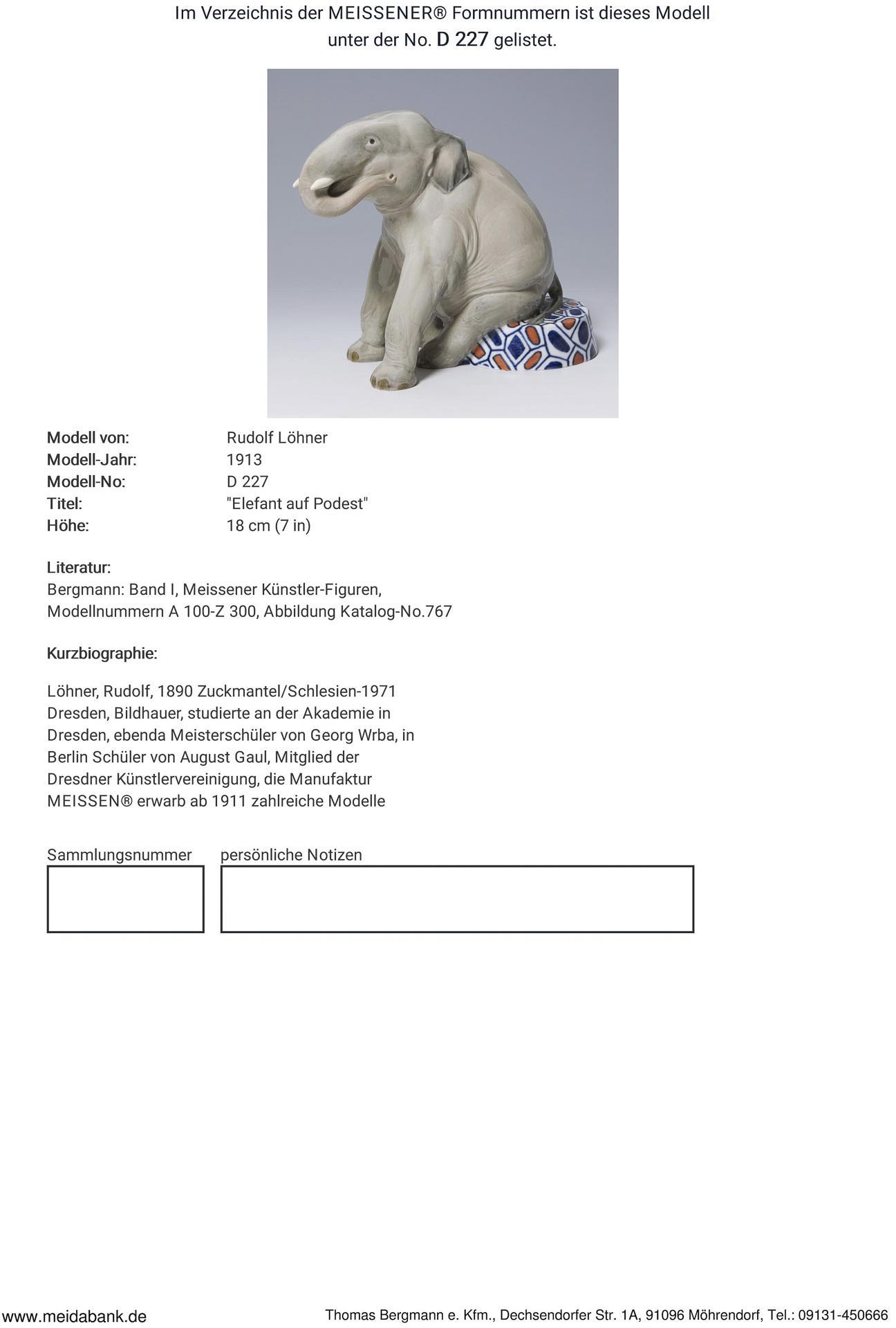 Im Verzeichnis der MEISSENER® Formnummern ist dieses Modell unter der No. D 227 gelistet.

| | |
|---|---|
| Modell von: | Rudolf Löhner |
| Modell-Jahr: | 1913 |
| Modell-No: | D 227 |
| Titel: | "Elefant auf Podest" |
| Höhe: | 18 cm (7 in) |

Literatur:
Bergmann: Band I, Meissener Künstler-Figuren, Modellnummern A 100-Z 300, Abbildung Katalog-No.767

Kurzbiographie:

Löhner, Rudolf, 1890 Zuckmantel/Schlesien-1971 Dresden, Bildhauer, studierte an der Akademie in Dresden, ebenda Meisterschüler von Georg Wrba, in Berlin Schüler von August Gaul, Mitglied der Dresdner Künstlervereinigung, die Manufaktur MEISSEN® erwarb ab 1911 zahlreiche Modelle

Sammlungsnummer

persönliche Notizen

www.meidabank.de

Thomas Bergmann e. Kfm., Dechsendorfer Str. 1A, 91096 Möhrendorf, Tel.: 09131-450666